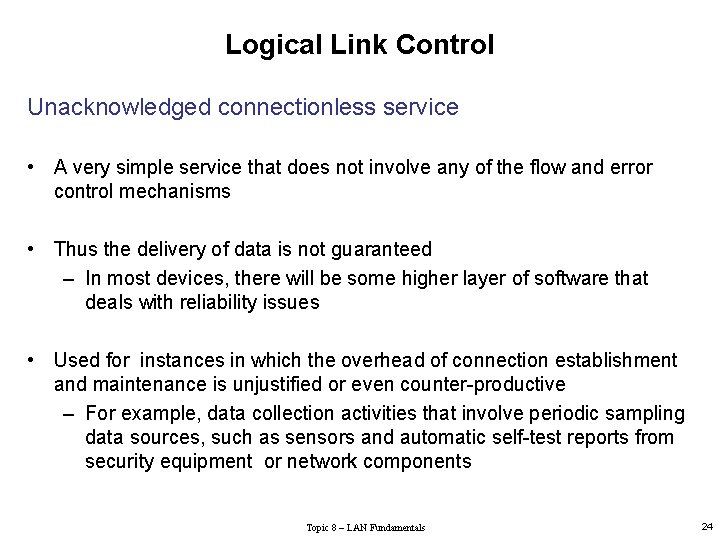 Logical Link Control

Unacknowledged connectionless service

• A very simple service that does not involve any of the flow and error control mechanisms

• Thus the delivery of data is not guaranteed
– In most devices, there will be some higher layer of software that deals with reliability issues

• Used for instances in which the overhead of connection establishment and maintenance is unjustified or even counter-productive
– For example, data collection activities that involve periodic sampling data sources, such as sensors and automatic self-test reports from security equipment or network components

Topic 8 – LAN Fundamentals

24